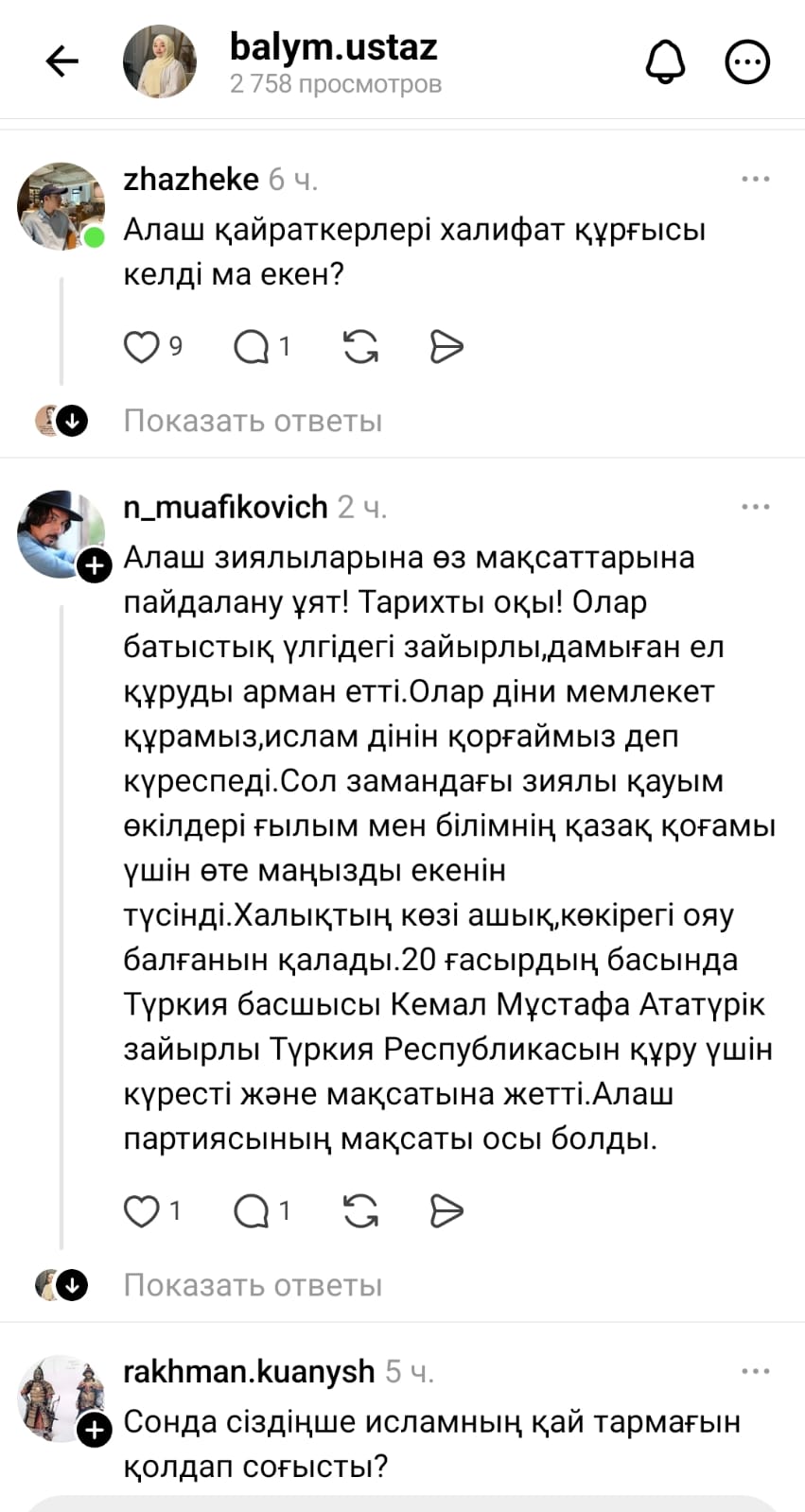 balym.ustaz
2 758 просмотров

zhazheke 6 ч.
Алаш қайраткерлері халифат құрғысы келді ма екен?

9 1

Показать ответы

n_muafikovich 2 ч.
Алаш зиялыларына өз мақсаттарына пайдалану ұят! Тарихты оқы! Олар батыстық үлгідегі зайырлы,дамыған ел құруды арман етті.Олар діни мемлекет құрамыз,ислам дінін қорғаймыз деп күреспеді.Сол замандағы зиялы қауым өкілдері ғылым мен білімнің қазақ қоғамы үшін өте маңызды екенін түсінді.Халықтың көзі ашық,көкірегі ояу балғанын қалады.20 ғасырдың басында Түркия басшысы Кемал Мұстафа Ататүрік зайырлы Түркия Республикасын құру үшін күресті және мақсатына жетті.Алаш партиясының мақсаты осы болды.

1 1

Показать ответы

rakhman.kuanysh 5 ч.
Сонда сіздіңше исламның қай тармағын қолдап соғысты?